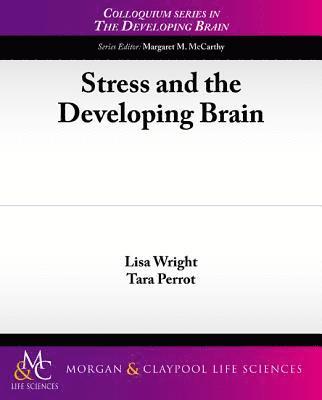 COLLOQUIUM SERIES IN
THE DEVELOPING BRAIN

Series Editor: Margaret M. McCarthy

Stress and the Developing Brain

Lisa Wright
Tara Perrot

M&C
LIFE SCIENCES

MORGAN & CLAYPOOL LIFE SCIENCES